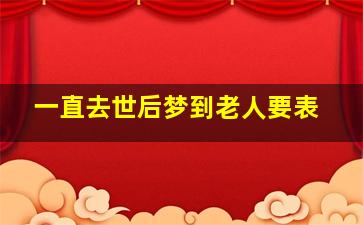 一直去世后梦到老人要表